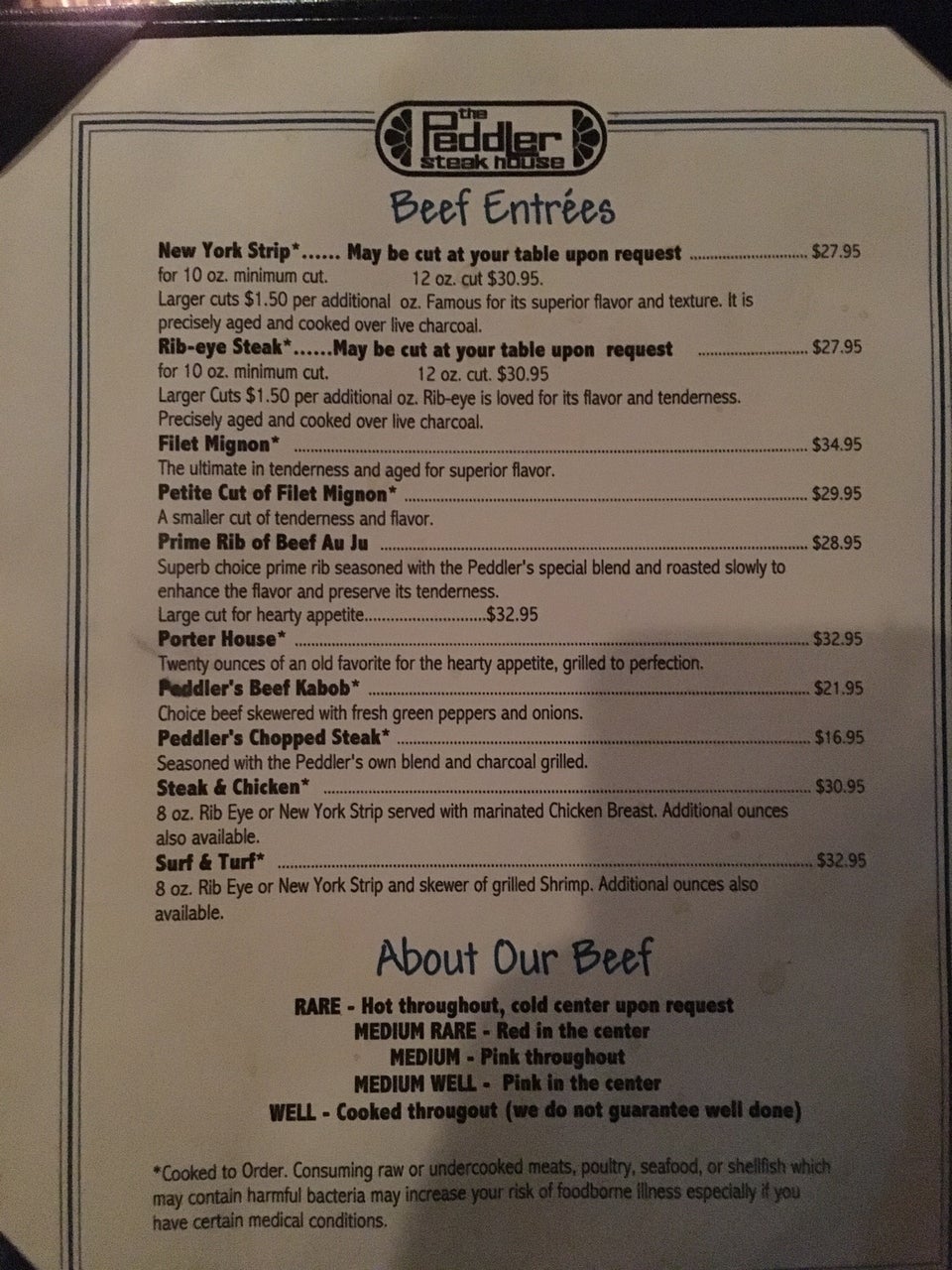 the
Peddler
steak house

Beef Entrées

New York Strip*...... May be cut at your table upon request $27.95
for 10 oz. minimum cut. 12 oz. cut $30.95.
Larger cuts $1.50 per additional oz. Famous for its superior flavor and texture. It is precisely aged and cooked over live charcoal.

Rib-eye Steak*......May be cut at your table upon request $27.95
for 10 oz. minimum cut. 12 oz. cut. $30.95
Larger Cuts $1.50 per additional oz. Rib-eye is loved for its flavor and tenderness. Precisely aged and cooked over live charcoal.

Filet Mignon* $34.95
The ultimate in tenderness and aged for superior flavor.

Petite Cut of Filet Mignon* $29.95
A smaller cut of tenderness and flavor.

Prime Rib of Beef Au Ju $28.95
Superb choice prime rib seasoned with the Peddler's special blend and roasted slowly to enhance the flavor and preserve its tenderness.
Large cut for hearty appetite $32.95

Porter House* $32.95
Twenty ounces of an old favorite for the hearty appetite, grilled to perfection.

Peddler's Beef Kabob* $21.95
Choice beef skewered with fresh green peppers and onions.

Peddler's Chopped Steak* $16.95
Seasoned with the Peddler's own blend and charcoal grilled.

Steak & Chicken* $30.95
8 oz. Rib Eye or New York Strip served with marinated Chicken Breast. Additional ounces also available.

Surf & Turf* $32.95
8 oz. Rib Eye or New York Strip and skewer of grilled Shrimp. Additional ounces also available.

About Our Beef

RARE - Hot throughout, cold center upon request
MEDIUM RARE - Red in the center
MEDIUM - Pink throughout
MEDIUM WELL - Pink in the center
WELL - Cooked througout (we do not guarantee well done)

*Cooked to Order. Consuming raw or undercooked meats, poultry, seafood, or shellfish which may contain harmful bacteria may increase your risk of foodborne illness especially if you have certain medical conditions.